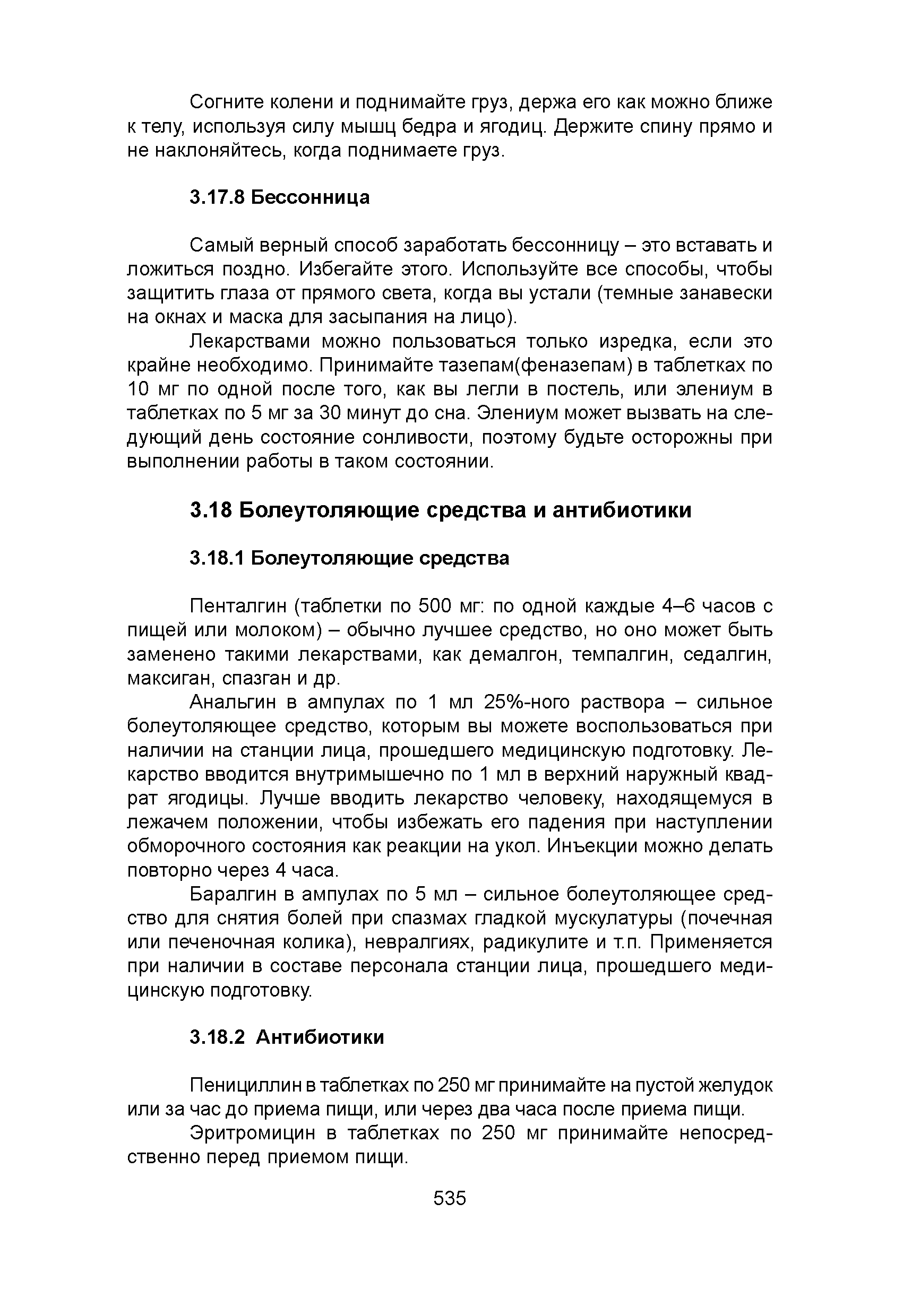 Согните колени и поднимайте груз, держа его как можно ближе к телу, используя силу мышц бедра и ягодиц. Держите спину прямо и не наклоняйтесь, когда поднимаете груз.

3.17.8 Бессонница

Самый верный способ заработать бессонницу – это вставать и ложиться поздно. Избегайте этого. Используйте все способы, чтобы защитить глаза от прямого света, когда вы устали (темные занавески на окнах и маска для засыпания на лицо).

Лекарствами можно пользоваться только изредка, если это крайне необходимо. Принимайте тазепам(феназепам) в таблетках по 10 мг по одной после того, как вы легли в постель, или элениум в таблетках по 5 мг за 30 минут до сна. Элениум может вызвать на следующий день состояние сонливости, поэтому будьте осторожны при выполнении работы в таком состоянии.

3.18 Болеутоляющие средства и антибиотики

3.18.1 Болеутоляющие средства

Пенталгин (таблетки по 500 мг: по одной каждые 4–6 часов с пищей или молоком) – обычно лучшее средство, но оно может быть заменено такими лекарствами, как демалгон, темпалгин, седалгин, максиган, спазган и др.

Анальгин в ампулах по 1 мл 25%-ного раствора – сильное болеутоляющее средство, которым вы можете воспользоваться при наличии на станции лица, прошедшего медицинскую подготовку. Лекарство вводится внутримышечно по 1 мл в верхний наружный квадрат ягодицы. Лучше вводить лекарство человеку, находящемуся в лежачем положении, чтобы избежать его падения при наступлении обморочного состояния как реакции на укол. Инъекции можно делать повторно через 4 часа.

Баралгин в ампулах по 5 мл – сильное болеутоляющее средство для снятия болей при спазмах гладкой мускулатуры (почечная или печеночная колика), невралгиях, радикулите и т.п. Применяется при наличии в составе персонала станции лица, прошедшего медицинскую подготовку.

3.18.2 Антибиотики

Пенициллин в таблетках по 250 мг принимайте на пустой желудок или за час до приема пищи, или через два часа после приема пищи.

Эритромицин в таблетках по 250 мг принимайте непосредственно перед приемом пищи.

535